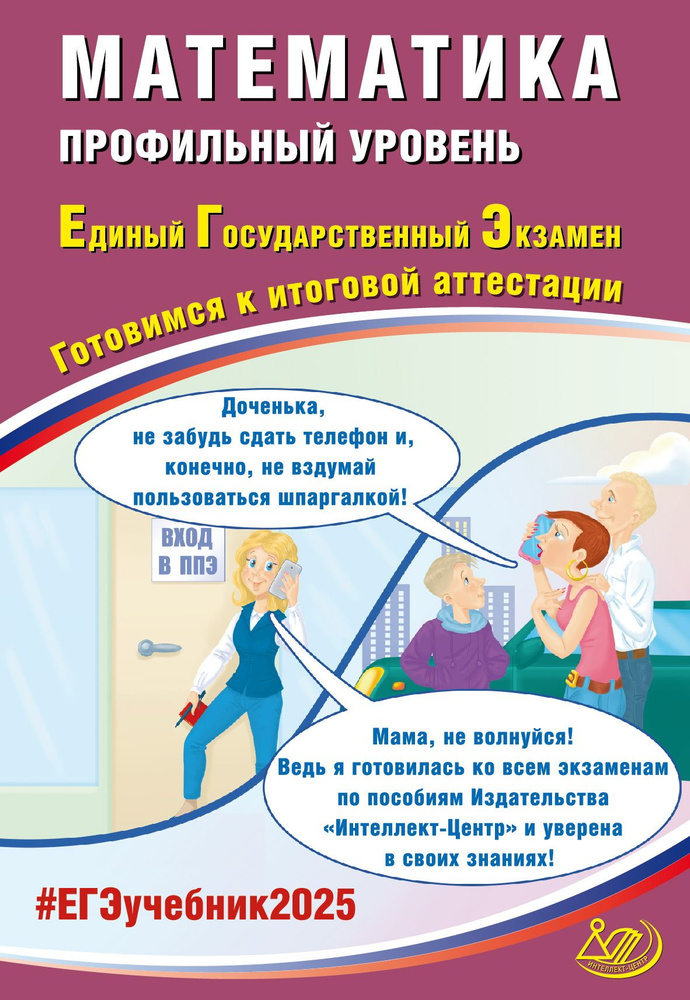 МАТЕМАТИКА
ПРОФИЛЬНЫЙ УРОВЕНЬ

Единый Государственный Экзамен

Готовимся к итоговой аттестации

Доченька, не забудь сдать телефон и, конечно, не вздумай пользоваться шпаргалкой!

ВХОД В ППЭ

Мама, не волнуйся! Ведь я готовилась ко всем экзаменам по пособиям Издательства «Интеллект-Центр» и уверена в своих знаниях!

#ЕГЭучебник2025

ИНТЕЛЛЕКТ-ЦЕНТР